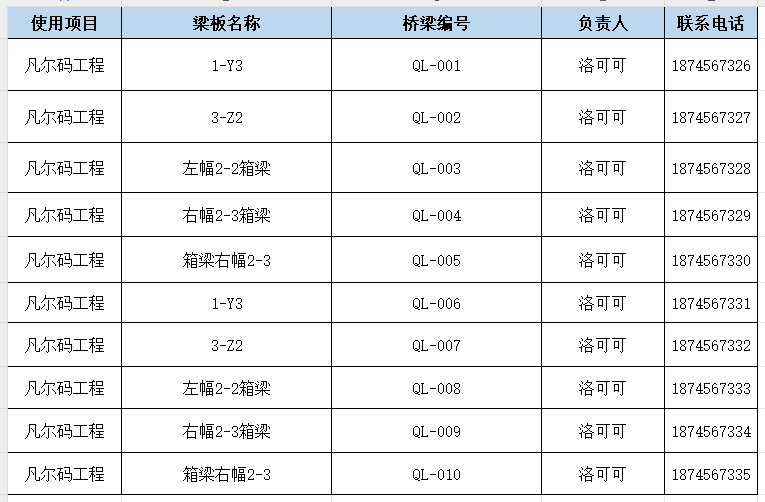 | 使用项目 | 梁板名称 | 桥梁编号 | 负责人 | 联系电话 |
|---|---|---|---|---|
| 凡尔码工程 | 1-Y3 | QL-001 | 洛可可 | 1874567326 |
| 凡尔码工程 | 3-Z2 | QL-002 | 洛可可 | 1874567327 |
| 凡尔码工程 | 左幅2-2箱梁 | QL-003 | 洛可可 | 1874567328 |
| 凡尔码工程 | 右幅2-3箱梁 | QL-004 | 洛可可 | 1874567329 |
| 凡尔码工程 | 箱梁右幅2-3 | QL-005 | 洛可可 | 1874567330 |
| 凡尔码工程 | 1-Y3 | QL-006 | 洛可可 | 1874567331 |
| 凡尔码工程 | 3-Z2 | QL-007 | 洛可可 | 1874567332 |
| 凡尔码工程 | 左幅2-2箱梁 | QL-008 | 洛可可 | 1874567333 |
| 凡尔码工程 | 右幅2-3箱梁 | QL-009 | 洛可可 | 1874567334 |
| 凡尔码工程 | 箱梁右幅2-3 | QL-010 | 洛可可 | 1874567335 |